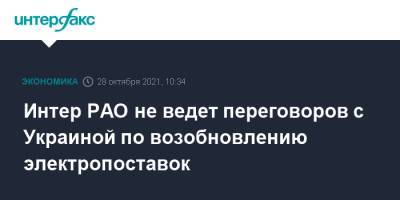 интерфакс

ЭКОНОМИКА 28 октября 2021, 10:34

Интер РАО не ведет переговоров с Украиной по возобновлению электропоставок